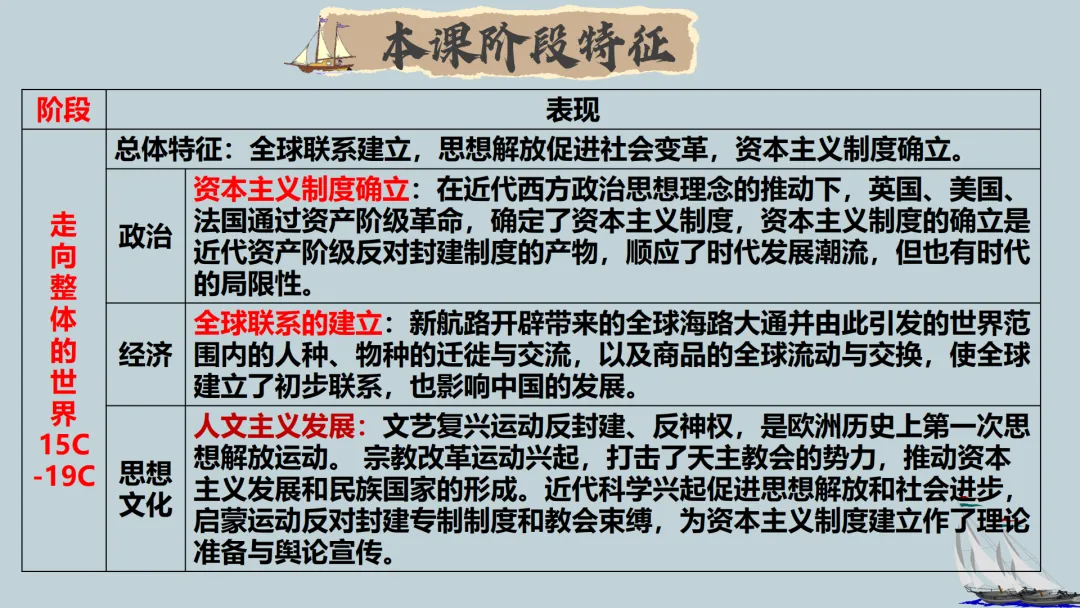 本课阶段特征

| 阶段 | 表现 | |
|---|---|---|
| 走向整体的世界15C-19C | 总体特征：全球联系建立，思想解放促进社会变革，资本主义制度确立。 | |
| | 政治 | 资本主义制度确立：在近代西方政治思想理念的推动下，英国、美国、法国通过资产阶级革命，确定了资本主义制度，资本主义制度的确立是近代资产阶级反对封建制度的产物，顺应了时代发展潮流，但也有时代的局限性。 |
| | 经济 | 全球联系的建立：新航路开辟带来的全球海路大通并由此引发的世界范围内的人种、物种的迁徙与交流，以及商品的全球流动与交换，使全球建立了初步联系，也影响中国的发展。 |
| | 思想文化 | 人文主义发展：文艺复兴运动反封建、反神权，是欧洲历史上第一次思想解放运动。宗教改革运动兴起，打击了天主教会的势力，推动资本主义发展和民族国家的形成。近代科学兴起促进思想解放和社会进步，启蒙运动反对封建专制制度和教会束缚，为资本主义制度建立作了理论准备与舆论宣传。 |